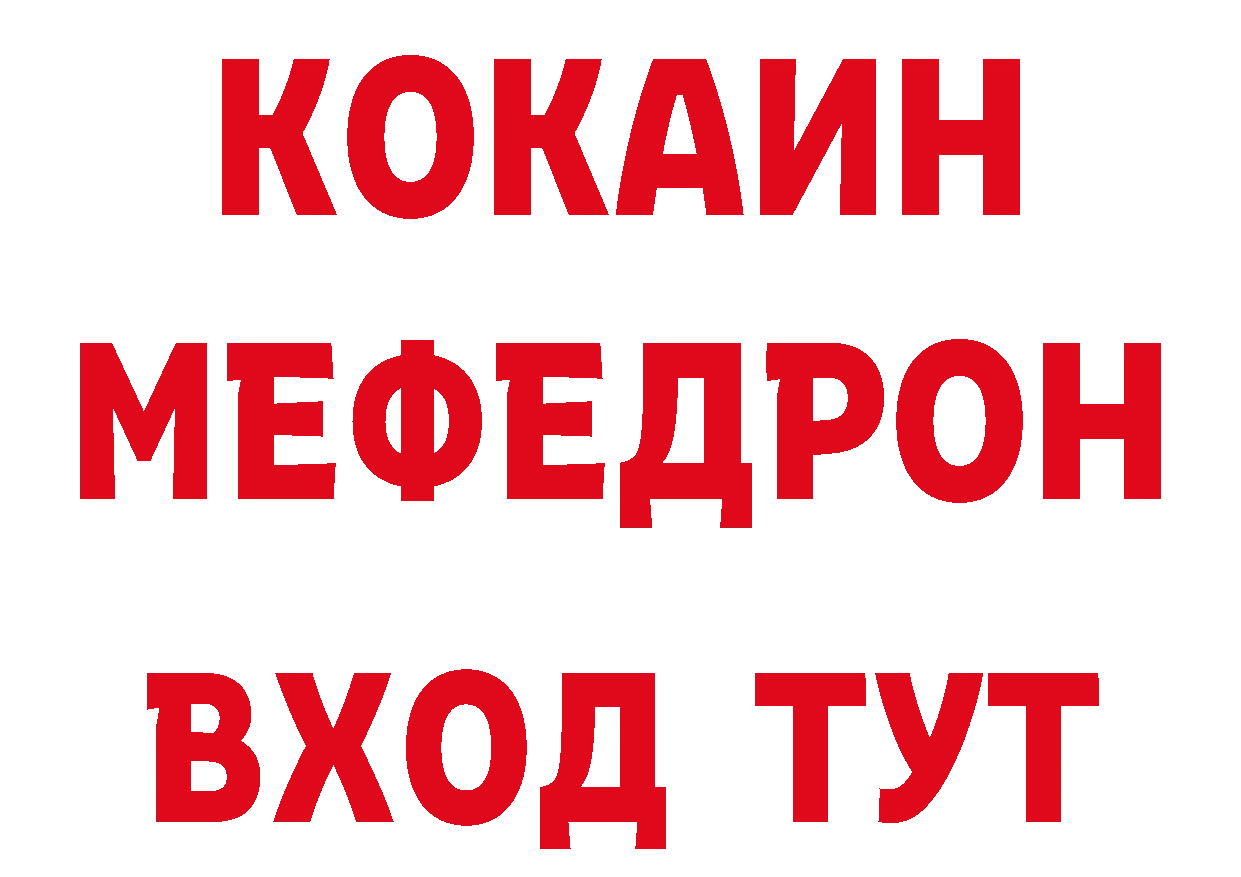 КОКАИН
МЕФЕДРОН
ВХОД ТУТ